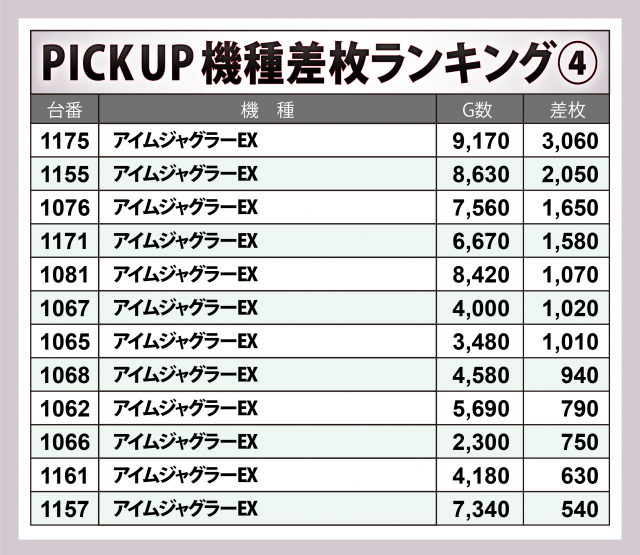 PICK UP 機種差枚ランキング④

| 台番 | 機　種 | G数 | 差枚 |
|---|---|---|---|
| 1175 | アイムジャグラーEX | 9,170 | 3,060 |
| 1155 | アイムジャグラーEX | 8,630 | 2,050 |
| 1076 | アイムジャグラーEX | 7,560 | 1,650 |
| 1171 | アイムジャグラーEX | 6,670 | 1,580 |
| 1081 | アイムジャグラーEX | 8,420 | 1,070 |
| 1067 | アイムジャグラーEX | 4,000 | 1,020 |
| 1065 | アイムジャグラーEX | 3,480 | 1,010 |
| 1068 | アイムジャグラーEX | 4,580 | 940 |
| 1062 | アイムジャグラーEX | 5,690 | 790 |
| 1066 | アイムジャグラーEX | 2,300 | 750 |
| 1161 | アイムジャグラーEX | 4,180 | 630 |
| 1157 | アイムジャグラーEX | 7,340 | 540 |